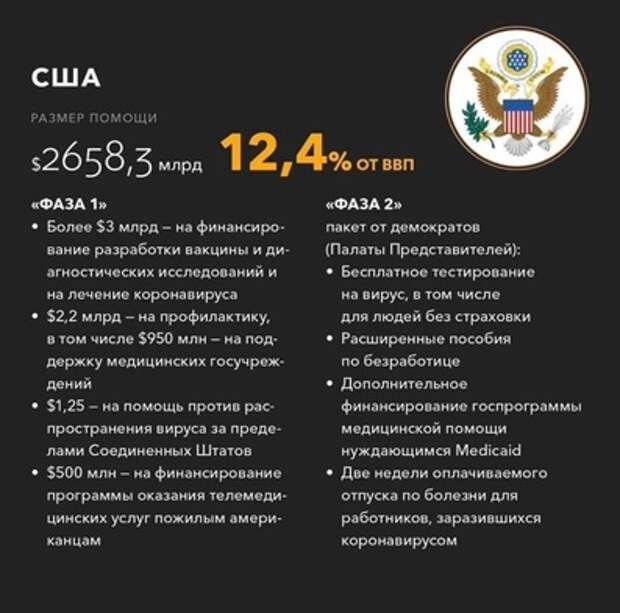 США

РАЗМЕР ПОМОЩИ

$2658,3 млрд 12,4% ОТ ВВП

«ФАЗА 1»
• Более $3 млрд – на финансирование разработки вакцины и диагностических исследований и на лечение коронавируса
• $2,2 млрд – на профилактику, в том числе $950 млн – на поддержку медицинских госучреждений
• $1,25 – на помощь против распространения вируса за пределами Соединенных Штатов
• $500 млн – на финансирование программы оказания телемедицинских услуг пожилым американцам

«ФАЗА 2»
пакет от демократов (Палаты Представителей):
• Бесплатное тестирование на вирус, в том числе для людей без страховки
• Расширенные пособия по безработице
• Дополнительное финансирование госпрограммы медицинской помощи нуждающимся Medicaid
• Две недели оплачиваемого отпуска по болезни для работников, заразившихся коронавирусом